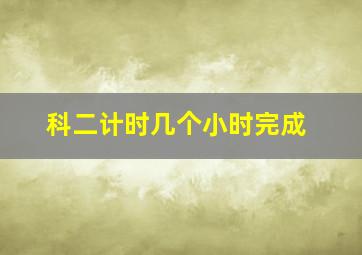 科二计时几个小时完成